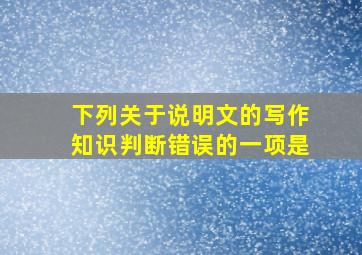 下列关于说明文的写作知识判断错误的一项是